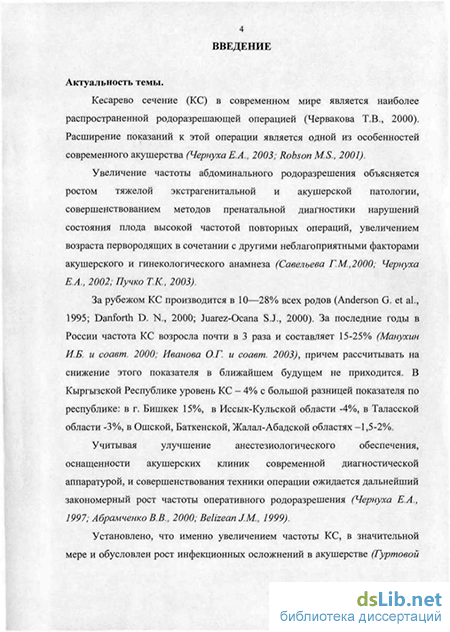 4

ВВЕДЕНИЕ

Актуальность темы.

Кесарево сечение (КС) в современном мире является наиболее распространенной родоразрешающей операцией (Червакова Т.В., 2000). Расширение показаний к этой операции является одной из особенностей современного акушерства (Чернуха Е.А., 2003; Robson M.S., 2001).

Увеличение частоты абдоминального родоразрешения объясняется ростом тяжелой экстрагенитальной и акушерской патологии, совершенствованием методов пренатальной диагностики нарушений состояния плода высокой частотой повторных операций, увеличением возраста первородящих в сочетании с другими неблагоприятными факторами акушерского и гинекологического анамнеза (Савельева Г.М.,2000; Чернуха Е.А., 2002; Пучко Т.К., 2003).

За рубежом КС производится в 10—28% всех родов (Anderson G. et al., 1995; Danforth D. N., 2000; Juarez-Ocana S.J., 2000). За последние годы в России частота КС возросла почти в 3 раза и составляет 15-25% (Манухин И.Б. и соавт. 2000; Иванова О.Г. и соавт. 2003), причем рассчитывать на снижение этого показателя в ближайшем будущем не приходится. В Кыргызской Республике уровень КС – 4% с большой разницей показателя по республике: в г. Бишкек 15%, в Иссык-Кульской области -4%, в Таласской области -3%, в Ошской, Баткенской, Жалал-Абадской областях –1,5-2%.

Учитывая улучшение анестезиологического обеспечения, оснащенности акушерских клиник современной диагностической аппаратурой, и совершенствования техники операции ожидается дальнейший закономерный рост частоты оперативного родоразрешения (Чернуха Е.А., 1997; Абрамченко В.В., 2000; Belizean J.M., 1999).

Установлено, что именно увеличением частоты КС, в значительной мере и обусловлен рост инфекционных осложнений в акушерстве (Гуртовой

dsLib.net
библиотека диссертаций